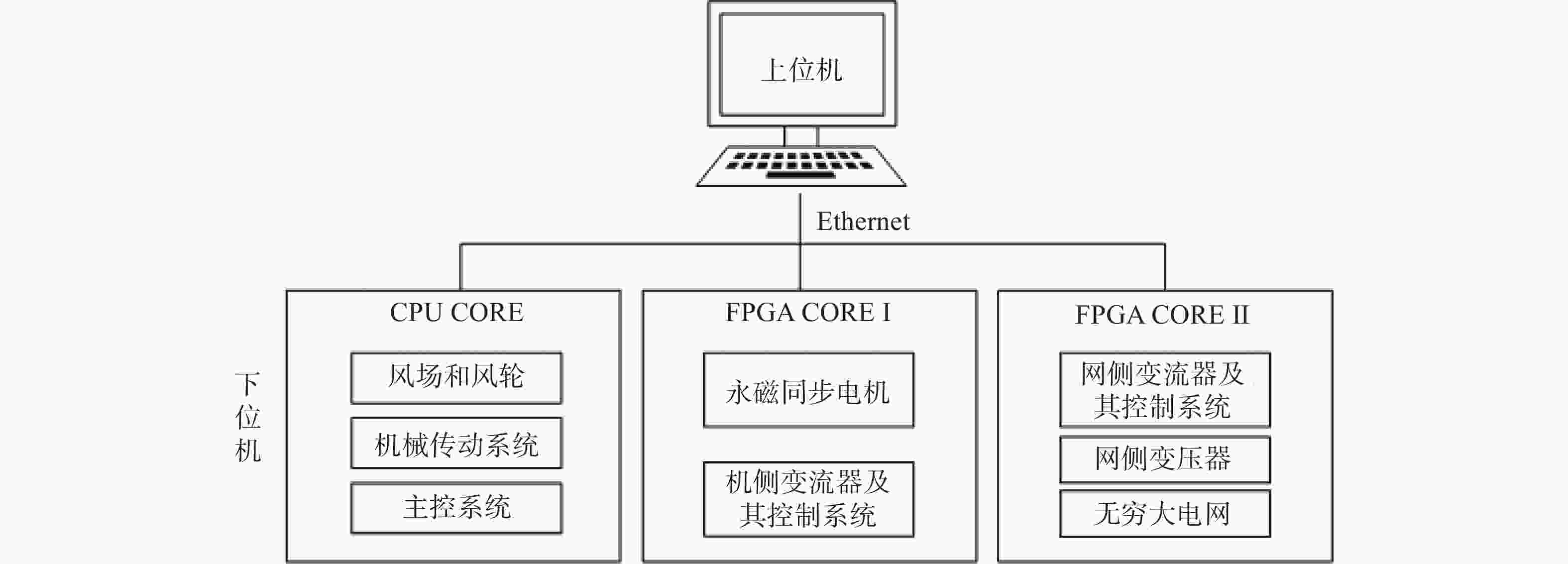 上位机

Ethernet

下位机

CPU CORE

风场和风轮

机械传动系统

主控系统

FPGA CORE I

永磁同步电机

机侧变流器及其控制系统

FPGA CORE II

网侧变流器及其控制系统

网侧变压器

无穷大电网